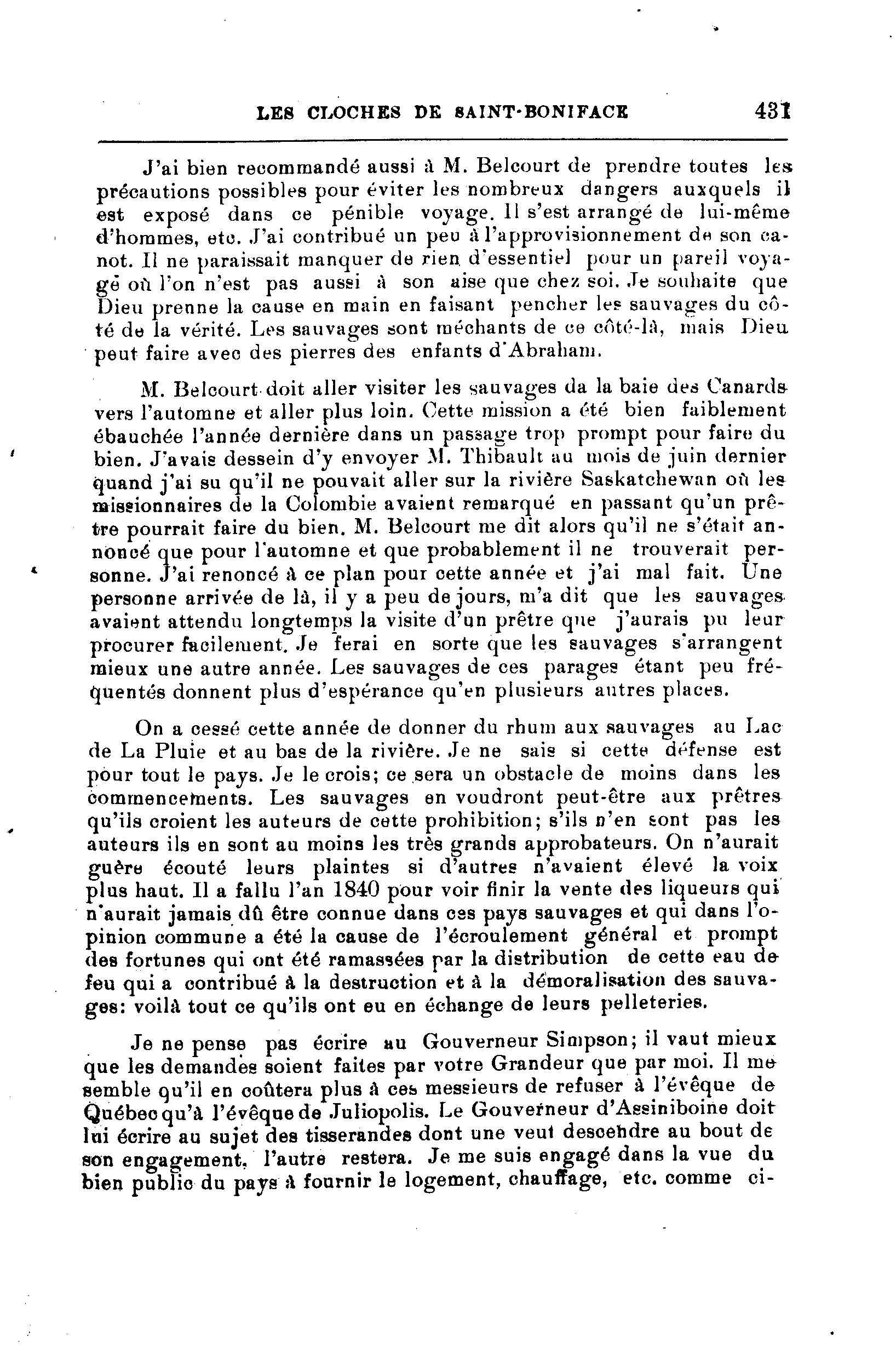 LES CLOCHES DE SAINT-BONIFACE 431

J'ai bien recommandé aussi à M. Belcourt de prendre toutes les précautions possibles pour éviter les nombreux dangers auxquels il est exposé dans ce pénible voyage. Il s'est arrangé de lui-même d'hommes, etc. J'ai contribué un peu à l'approvisionnement de son canot. Il ne paraissait manquer de rien d'essentiel pour un pareil voyagé où l'on n'est pas aussi à son aise que chez soi. Je souhaite que Dieu prenne la cause en main en faisant pencher les sauvages du côté de la vérité. Les sauvages sont méchants de ce côté-là, mais Dieu peut faire avec des pierres des enfants d'Abraham.

M. Belcourt doit aller visiter les sauvages da la baie des Canards vers l'automne et aller plus loin. Cette mission a été bien faiblement ébauchée l'année dernière dans un passage trop prompt pour faire du bien. J'avais dessein d'y envoyer M. Thibault au mois de juin dernier quand j'ai su qu'il ne pouvait aller sur la rivière Saskatchewan où les missionnaires de la Colombie avaient remarqué en passant qu'un prêtre pourrait faire du bien. M. Belcourt me dit alors qu'il ne s'était annoncé que pour l'automne et que probablement il ne trouverait personne. J'ai renoncé à ce plan pour cette année et j'ai mal fait. Une personne arrivée de là, il y a peu de jours, m'a dit que les sauvages avaient attendu longtemps la visite d'un prêtre que j'aurais pu leur procurer facilement. Je ferai en sorte que les sauvages s'arrangent mieux une autre année. Les sauvages de ces parages étant peu fréquentés donnent plus d'espérance qu'en plusieurs autres places.

On a cessé cette année de donner du rhum aux sauvages au Lac de La Pluie et au bas de la rivière. Je ne sais si cette défense est pour tout le pays. Je le crois; ce sera un obstacle de moins dans les commencements. Les sauvages en voudront peut-être aux prêtres qu'ils croient les auteurs de cette prohibition; s'ils n'en sont pas les auteurs ils en sont au moins les très grands approbateurs. On n'aurait guère écouté leurs plaintes si d'autres n'avaient élevé la voix plus haut. Il a fallu l'an 1840 pour voir finir la vente des liqueurs qui n'aurait jamais dû être connue dans ces pays sauvages et qui dans l'opinion commune a été la cause de l'écroulement général et prompt des fortunes qui ont été ramassées par la distribution de cette eau de feu qui a contribué à la destruction et à la démoralisation des sauvages: voilà tout ce qu'ils ont eu en échange de leurs pelleteries.

Je ne pense pas écrire au Gouverneur Simpson; il vaut mieux que les demandes soient faites par votre Grandeur que par moi. Il me semble qu'il en coûtera plus à ces messieurs de refuser à l'évêque de Québec qu'à l'évêque de Juliopolis. Le Gouverneur d'Assiniboine doit lui écrire au sujet des tisserandes dont une veut descendre au bout de son engagement, l'autre restera. Je me suis engagé dans la vue du bien public du pays à fournir le logement, chauffage, etc. comme ci-